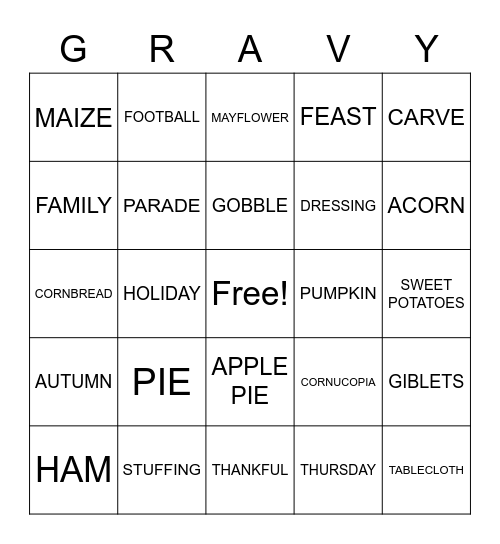 | G | R | A | V | Y |
|---|---|---|---|---|
| MAIZE | FOOTBALL | MAYFLOWER | FEAST | CARVE |
| FAMILY | PARADE | GOBBLE | DRESSING | ACORN |
| CORNBREAD | HOLIDAY | Free! | PUMPKIN | SWEET POTATOES |
| AUTUMN | PIE | APPLE PIE | CORNUCOPIA | GIBLETS |
| HAM | STUFFING | THANKFUL | THURSDAY | TABLECLOTH |